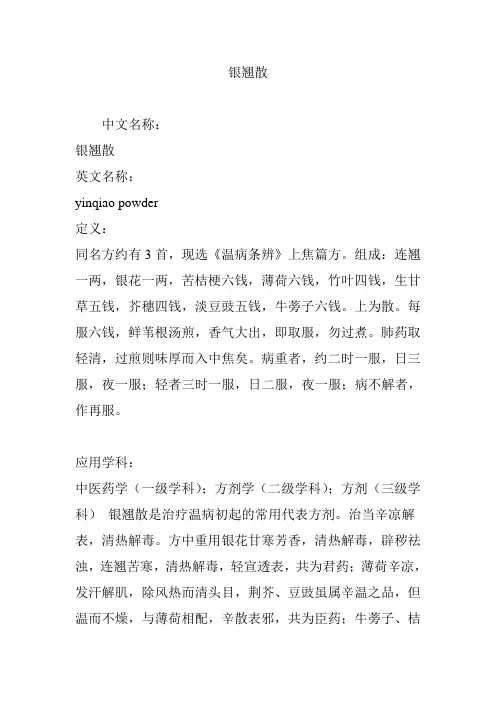 银翘散

中文名称：
银翘散
英文名称：
yinqiao powder
定义：
同名方约有 3 首，现选《温病条辨》上焦篇方。组成：连翘一两，银花一两，苦桔梗六钱，薄荷六钱，竹叶四钱，生甘草五钱，芥穗四钱，淡豆豉五钱，牛蒡子六钱。上为散。每服六钱，鲜苇根汤煎，香气大出，即取服，勿过煮。肺药取轻清，过煎则味厚而入中焦矣。病重者，约二时一服，日三服，夜一服；轻者三时一服，日二服，夜一服；病不解者，作再服。

应用学科：
中医药学（一级学科）；方剂学（二级学科）；方剂（三级学科） 银翘散是治疗温病初起的常用代表方剂。治当辛凉解表，清热解毒。方中重用银花甘寒芳香，清热解毒，辟秽祛浊，连翘苦寒，清热解毒，轻宣透表，共为君药；薄荷辛凉，发汗解肌，除风热而清头目，荆芥、豆豉虽属辛温之品，但温而不燥，与薄荷相配，辛散表邪，共为臣药；牛蒡子、桔